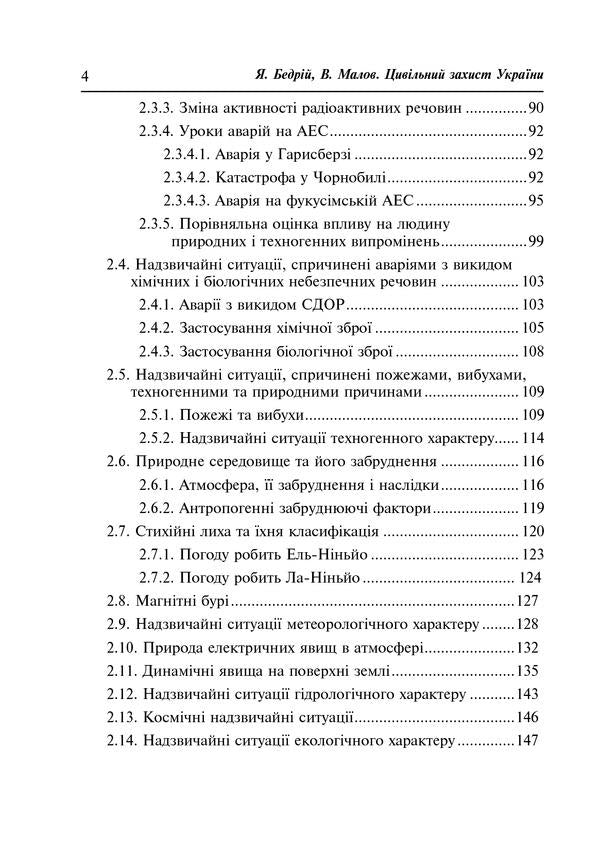 4 Я. Бедрій, В. Малов. Цивільний захист України

2.3.3. Зміна активності радіоактивних речовин 90

2.3.4. Уроки аварій на АЕС 92

2.3.4.1. Аварія у Гарисберзі 92

2.3.4.2. Катастрофа у Чорнобилі 92

2.3.4.3. Аварія на фукусімській АЕС 95

2.3.5. Порівняльна оцінка впливу на людину природних і техногенних випромінень 99

2.4. Надзвичайні ситуації, спричинені аваріями з викидом хімічних і біологічних небезпечних речовин 103

2.4.1. Аварії з викидом СДОР 103

2.4.2. Застосування хімічної зброї 105

2.4.3. Застосування біологічної зброї 108

2.5. Надзвичайні ситуації, спричинені пожежами, вибухами, техногенними та природними причинами 109

2.5.1. Пожежі та вибухи 109

2.5.2. Надзвичайні ситуації техногенного характеру 114

2.6. Природне середовище та його забруднення 116

2.6.1. Атмосфера, її забруднення і наслідки 116

2.6.2. Антропогенні забруднюючі фактори 119

2.7. Стихійні лиха та їхня класифікація 120

2.7.1. Погоду робить Ель-Ніньйо 123

2.7.2. Погоду робить Ла-Ніньйо 124

2.8. Магнітні бурі 127

2.9. Надзвичайні ситуації метеорологічного характеру 128

2.10. Природа електричних явищ в атмосфері 132

2.11. Динамічні явища на поверхні землі 135

2.12. Надзвичайні ситуації гідрологічного характеру 143

2.13. Космічні надзвичайні ситуації 146

2.14. Надзвичайні ситуації екологічного характеру 147